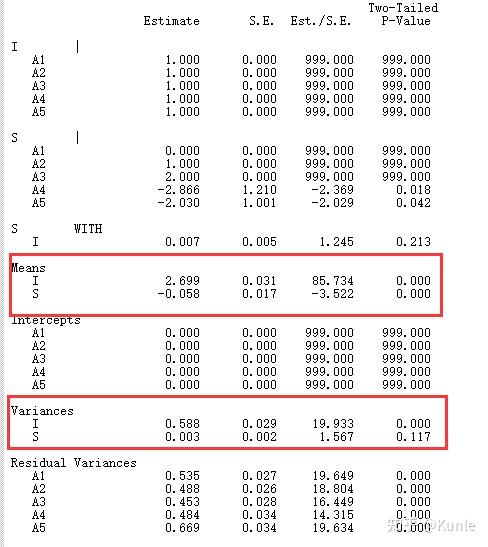 | | Estimate | S.E. | Est./S.E. | Two-Tailed P-Value |
|---|---|---|---|---|
| I \| | | | | |
| A1 | 1.000 | 0.000 | 999.000 | 999.000 |
| A2 | 1.000 | 0.000 | 999.000 | 999.000 |
| A3 | 1.000 | 0.000 | 999.000 | 999.000 |
| A4 | 1.000 | 0.000 | 999.000 | 999.000 |
| A5 | 1.000 | 0.000 | 999.000 | 999.000 |
| S \| | | | | |
| A1 | 0.000 | 0.000 | 999.000 | 999.000 |
| A2 | 1.000 | 0.000 | 999.000 | 999.000 |
| A3 | 2.000 | 0.000 | 999.000 | 999.000 |
| A4 | -2.866 | 1.210 | -2.369 | 0.018 |
| A5 | -2.030 | 1.001 | -2.029 | 0.042 |
| S WITH | | | | |
| I | 0.007 | 0.005 | 1.245 | 0.213 |
| Means | | | | |
| I | 2.699 | 0.031 | 85.734 | 0.000 |
| S | -0.058 | 0.017 | -3.522 | 0.000 |
| Intercepts | | | | |
| A1 | 0.000 | 0.000 | 999.000 | 999.000 |
| A2 | 0.000 | 0.000 | 999.000 | 999.000 |
| A3 | 0.000 | 0.000 | 999.000 | 999.000 |
| A4 | 0.000 | 0.000 | 999.000 | 999.000 |
| A5 | 0.000 | 0.000 | 999.000 | 999.000 |
| Variances | | | | |
| I | 0.588 | 0.029 | 19.933 | 0.000 |
| S | 0.003 | 0.002 | 1.567 | 0.117 |
| Residual Variances | | | | |
| A1 | 0.535 | 0.027 | 19.649 | 0.000 |
| A2 | 0.488 | 0.026 | 18.804 | 0.000 |
| A3 | 0.453 | 0.028 | 16.449 | 0.000 |
| A4 | 0.484 | 0.034 | 14.315 | 0.000 |
| A5 | 0.669 | 0.034 | 19.634 | 0.000 |

知乎 @Kunle